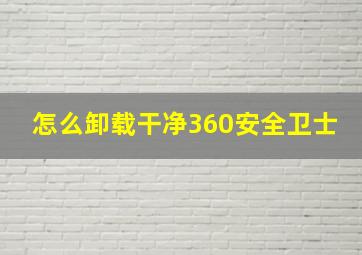 怎么卸载干净360安全卫士